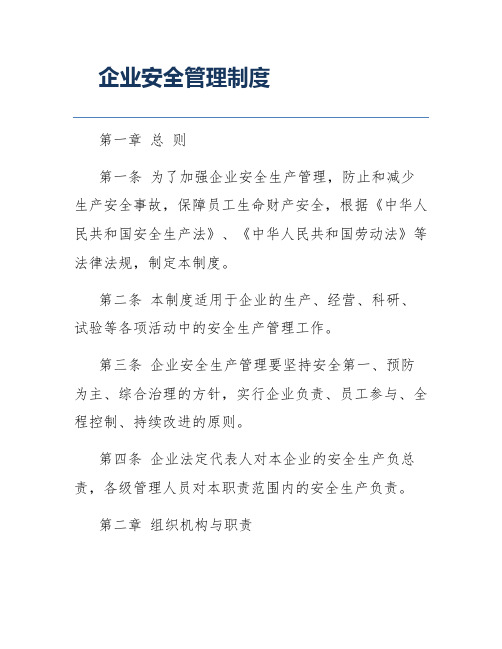 企业安全管理制度

第一章 总 则

第一条 为了加强企业安全生产管理，防止和减少生产安全事故，保障员工生命财产安全，根据《中华人民共和国安全生产法》、《中华人民共和国劳动法》等法律法规，制定本制度。

第二条 本制度适用于企业的生产、经营、科研、试验等各项活动中的安全生产管理工作。

第三条 企业安全生产管理要坚持安全第一、预防为主、综合治理的方针，实行企业负责、员工参与、全程控制、持续改进的原则。

第四条 企业法定代表人对本企业的安全生产负总责，各级管理人员对本职责范围内的安全生产负责。

第二章 组织机构与职责